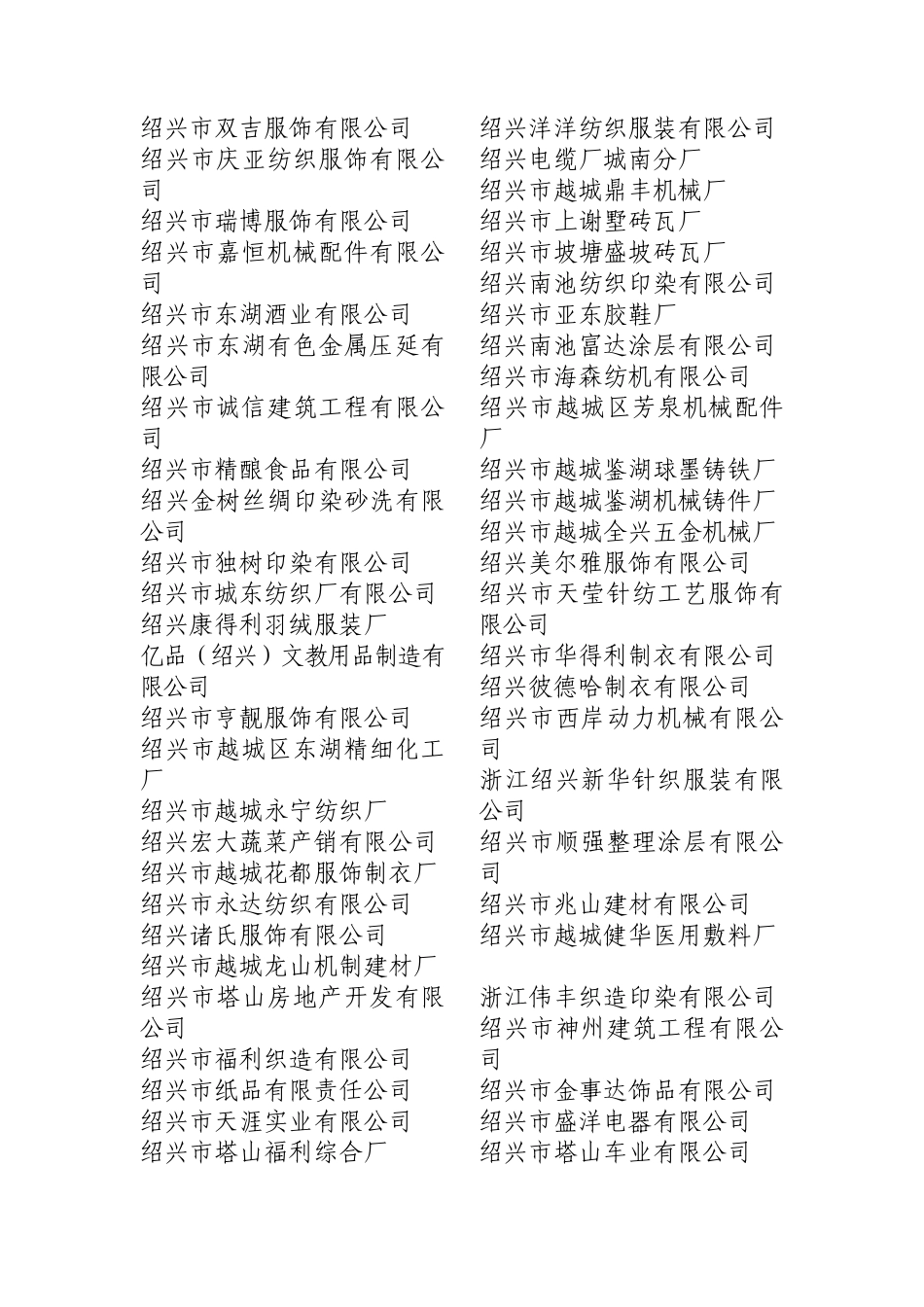 绍兴市双吉服饰有限公司
绍兴市庆亚纺织服饰有限公司
绍兴市瑞博服饰有限公司
绍兴市嘉恒机械配件有限公司
绍兴市东湖酒业有限公司
绍兴市东湖有色金属压延有限公司
绍兴市诚信建筑工程有限公司
绍兴市精酿食品有限公司
绍兴金树丝绸印染砂洗有限公司
绍兴市独树印染有限公司
绍兴市城东纺织厂有限公司
绍兴康得利羽绒服装厂
亿品（绍兴）文教用品制造有限公司
绍兴市亨靓服饰有限公司
绍兴市越城区东湖精细化工厂
绍兴市越城永宁纺织厂
绍兴宏大蔬菜产销有限公司
绍兴市越城花都服饰制衣厂
绍兴市永达纺织有限公司
绍兴诸氏服饰有限公司
绍兴市越城龙山机制建材厂
绍兴市塔山房地产开发有限公司
绍兴市福利织造有限公司
绍兴市纸品有限责任公司
绍兴市天涯实业有限公司
绍兴市塔山福利综合厂

绍兴洋洋纺织服装有限公司
绍兴电缆厂城南分厂
绍兴市越城鼎丰机械厂
绍兴市上谢墅砖瓦厂
绍兴市坡塘盛坡砖瓦厂
绍兴南池纺织印染有限公司
绍兴市亚东胶鞋厂
绍兴南池富达涂层有限公司
绍兴市海森纺机有限公司
绍兴市越城区芳泉机械配件厂
绍兴市越城鉴湖球墨铸铁厂
绍兴市越城鉴湖机械铸件厂
绍兴市越城全兴五金机械厂
绍兴美尔雅服饰有限公司
绍兴市天莹针纺工艺服饰有限公司
绍兴市华得利制衣有限公司
绍兴彼德哈制衣有限公司
绍兴市西岸动力机械有限公司
浙江绍兴新华针织服装有限公司
绍兴市顺强整理涂层有限公司
绍兴市兆山建材有限公司
绍兴市越城健华医用敷料厂

浙江伟丰织造印染有限公司
绍兴市神州建筑工程有限公司
绍兴市金事达饰品有限公司
绍兴市盛洋电器有限公司
绍兴市塔山车业有限公司